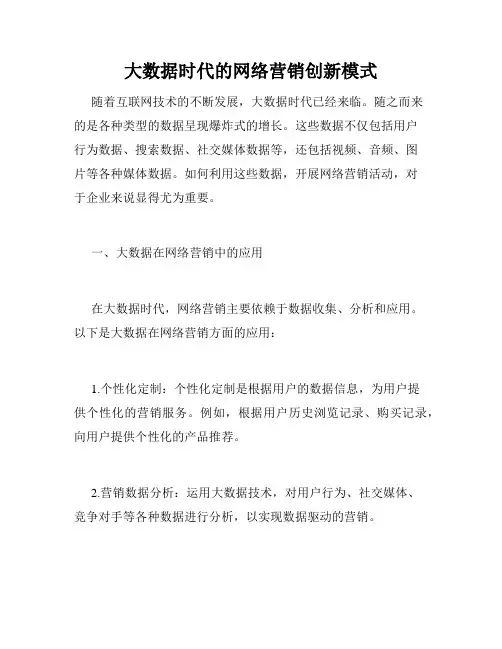 大数据时代的网络营销创新模式

随着互联网技术的不断发展，大数据时代已经来临。随之而来的是各种类型的数据呈现爆炸式的增长。这些数据不仅包括用户行为数据、搜索数据、社交媒体数据等，还包括视频、音频、图片等各种媒体数据。如何利用这些数据，开展网络营销活动，对于企业来说显得尤为重要。

一、大数据在网络营销中的应用

在大数据时代，网络营销主要依赖于数据收集、分析和应用。以下是大数据在网络营销方面的应用：

1.个性化定制：个性化定制是根据用户的数据信息，为用户提供个性化的营销服务。例如，根据用户历史浏览记录、购买记录，向用户提供个性化的产品推荐。

2.营销数据分析：运用大数据技术，对用户行为、社交媒体、竞争对手等各种数据进行分析，以实现数据驱动的营销。